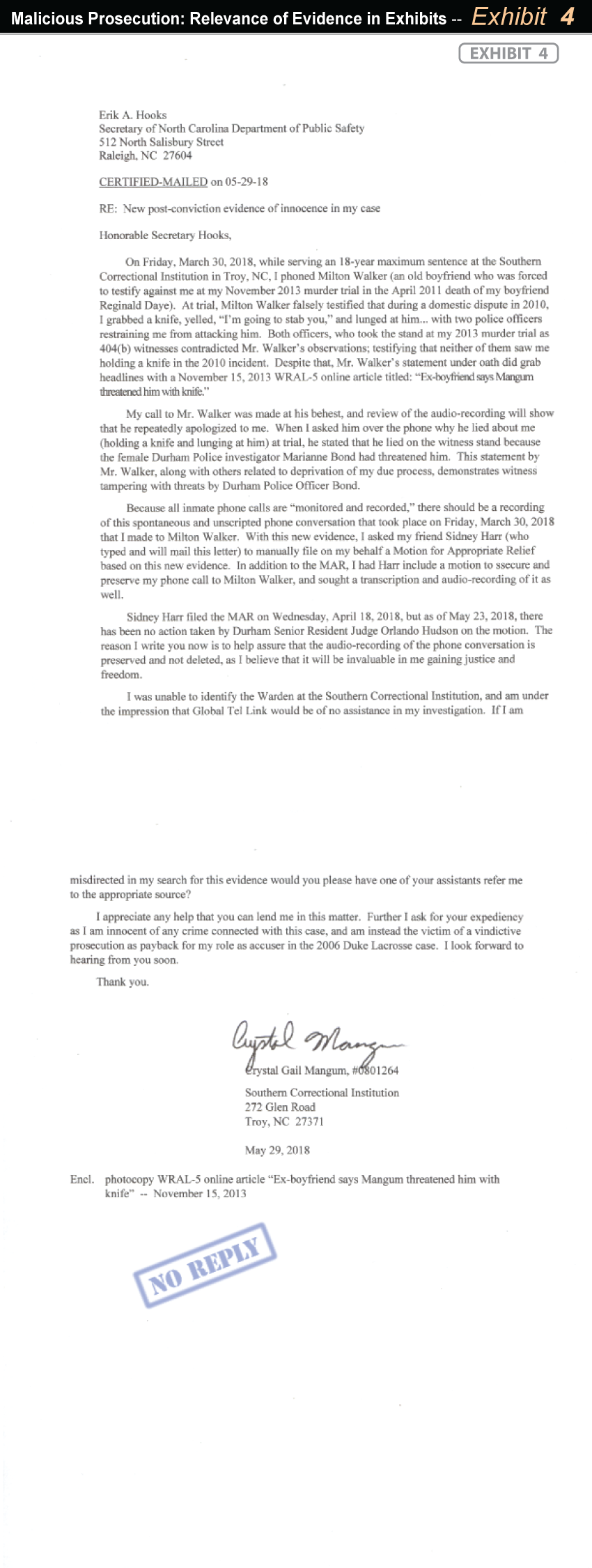 Malicious Prosecution: Relevance of Evidence in Exhibits -- Exhibit 4

EXHIBIT 4

Erik A. Hooks
Secretary of North Carolina Department of Public Safety
512 North Salisbury Street
Raleigh, NC 27604

CERTIFIED-MAILED on 05-29-18

RE: New post-conviction evidence of innocence in my case

Honorable Secretary Hooks,

On Friday, March 30, 2018, while serving an 18-year maximum sentence at the Southern Correctional Institution in Troy, NC, I phoned Milton Walker (an old boyfriend who was forced to testify against me at my November 2013 murder trial in the April 2011 death of my boyfriend Reginald Daye). At trial, Milton Walker falsely testified that during a domestic dispute in 2010, I grabbed a knife, yelled, "I'm going to stab you," and lunged at him... with two police officers restraining me from attacking him. Both officers, who took the stand at my 2013 murder trial as 404(b) witnesses contradicted Mr. Walker's observations; testifying that neither of them saw me holding a knife in the 2010 incident. Despite that, Mr. Walker's statement under oath did grab headlines with a November 15, 2013 WRAL-5 online article titled: "Ex-boyfriend says Mangum threatened him with knife."

My call to Mr. Walker was made at his behest, and review of the audio-recording will show that he repeatedly apologized to me. When I asked him over the phone why he lied about me (holding a knife and lunging at him) at trial, he stated that he lied on the witness stand because the female Durham Police investigator Marianne Bond had threatened him. This statement by Mr. Walker, along with others related to deprivation of my due process, demonstrates witness tampering with threats by Durham Police Officer Bond.

Because all inmate phone calls are "monitored and recorded," there should be a recording of this spontaneous and unscripted phone conversation that took place on Friday, March 30, 2018 that I made to Milton Walker. With this new evidence, I asked my friend Sidney Harr (who typed and will mail this letter) to manually file on my behalf a Motion for Appropriate Relief based on this new evidence. In addition to the MAR, I had Harr include a motion to ssecure and preserve my phone call to Milton Walker, and sought a transcription and audio-recording of it as well.

Sidney Harr filed the MAR on Wednesday, April 18, 2018, but as of May 23, 2018, there has been no action taken by Durham Senior Resident Judge Orlando Hudson on the motion. The reason I write you now is to help assure that the audio-recording of the phone conversation is preserved and not deleted, as I believe that it will be invaluable in me gaining justice and freedom.

I was unable to identify the Warden at the Southern Correctional Institution, and am under the impression that Global Tel Link would be of no assistance in my investigation. If I am

misdirected in my search for this evidence would you please have one of your assistants refer me to the appropriate source?

I appreciate any help that you can lend me in this matter. Further I ask for your expediency as I am innocent of any crime connected with this case, and am instead the victim of a vindictive prosecution as payback for my role as accuser in the 2006 Duke Lacrosse case. I look forward to hearing from you soon.

Thank you.

Crystal Mangum
Crystal Gail Mangum, #0801264
Southern Correctional Institution
272 Glen Road
Troy, NC 27371

May 29, 2018

Encl. photocopy WRAL-5 online article "Ex-boyfriend says Mangum threatened him with knife" -- November 15, 2013

NO REPLY